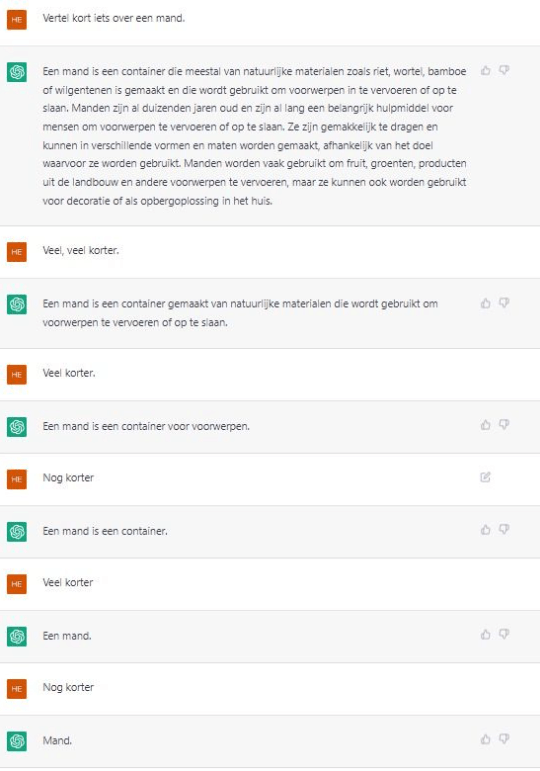 HE

Vertel kort iets over een mand.

Een mand is een container die meestal van natuurlijke materialen zoals riet, wortel, bamboe of wilgentenen is gemaakt en die wordt gebruikt om voorwerpen in te vervoeren of op te slaan. Manden zijn al duizenden jaren oud en zijn al lang een belangrijk hulpmiddel voor mensen om voorwerpen te vervoeren of op te slaan. Ze zijn gemakkelijk te dragen en kunnen in verschillende vormen en maten worden gemaakt, afhankelijk van het doel waarvoor ze worden gebruikt. Manden worden vaak gebruikt om fruit, groenten, producten uit de landbouw en andere voorwerpen te vervoeren, maar ze kunnen ook worden gebruikt voor decoratie of als opbergoplossing in het huis.

HE

Veel, veel korter.

Een mand is een container gemaakt van natuurlijke materialen die wordt gebruikt om voorwerpen te vervoeren of op te slaan.

HE

Veel korter.

Een mand is een container voor voorwerpen.

HE

Nog korter

Een mand is een container.

HE

Veel korter

Een mand.

HE

Nog korter

Mand.